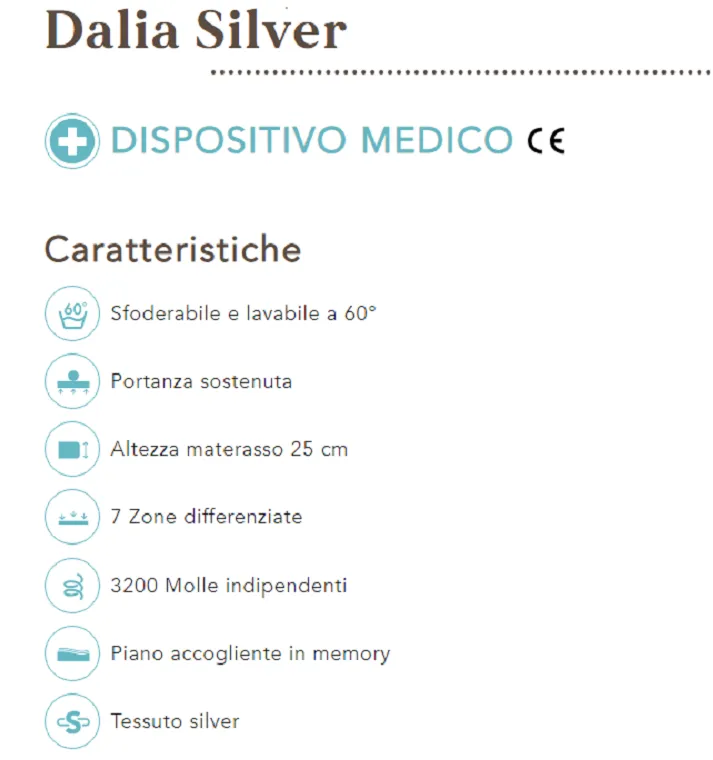 Dalia Silver

DISPOSITIVO MEDICO CE

Caratteristiche

60°

Sfoderabile e lavabile a 60°

Portanza sostenuta

Altezza materasso 25 cm

7 Zone differenziate

3200 Molle indipendenti

Piano accogliente in memory

Tessuto silver